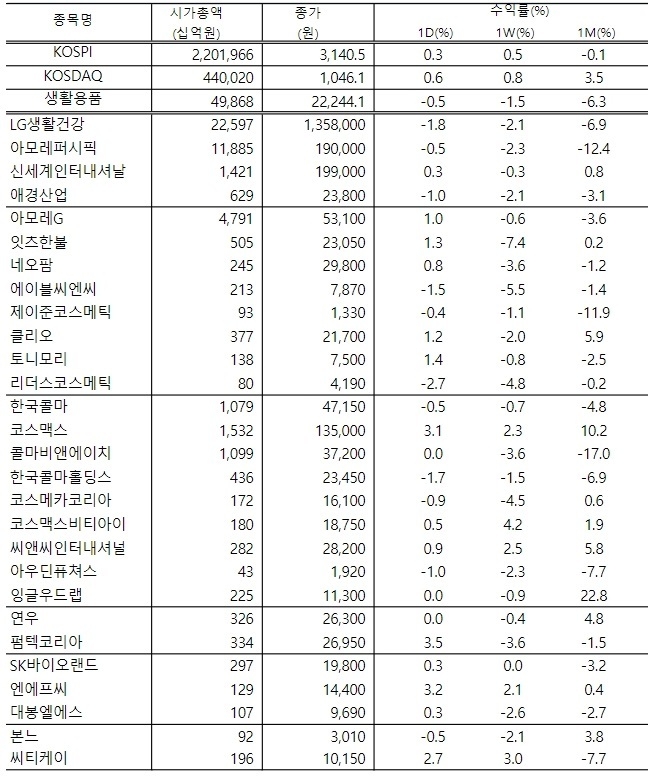 | 종목명 | 시가총액 (십억원) | 종가 (원) | 수익률(%) 1D(%) | 1W(%) | 1M(%) |
|---|---|---|---|---|---|
| KOSPI | 2,201,966 | 3,140.5 | 0.3 | 0.5 | -0.1 |
| KOSDAQ | 440,020 | 1,046.1 | 0.6 | 0.8 | 3.5 |
| 생활용품 | 49,868 | 22,244.1 | -0.5 | -1.5 | -6.3 |
| LG생활건강 | 22,597 | 1,358,000 | -1.8 | -2.1 | -6.9 |
| 아모레퍼시픽 | 11,885 | 190,000 | -0.5 | -2.3 | -12.4 |
| 신세계인터내셔날 | 1,421 | 199,000 | 0.3 | -0.3 | 0.8 |
| 애경산업 | 629 | 23,800 | -1.0 | -2.1 | -3.1 |
| 아모레G | 4,791 | 53,100 | 1.0 | -0.6 | -3.6 |
| 잇츠한불 | 505 | 23,050 | 1.3 | -7.4 | 0.2 |
| 네오팜 | 245 | 29,800 | 0.8 | -3.6 | -1.2 |
| 에이블씨엔씨 | 213 | 7,870 | -1.5 | -5.5 | -1.4 |
| 제이준코스메틱 | 93 | 1,330 | -0.4 | -1.1 | -11.9 |
| 클리오 | 377 | 21,700 | 1.2 | -2.0 | 5.9 |
| 토니모리 | 138 | 7,500 | 1.4 | -0.8 | -2.5 |
| 리더스코스메틱 | 80 | 4,190 | -2.7 | -4.8 | -0.2 |
| 한국콜마 | 1,079 | 47,150 | -0.5 | -0.7 | -4.8 |
| 코스맥스 | 1,532 | 135,000 | 3.1 | 2.3 | 10.2 |
| 콜마비앤에이치 | 1,099 | 37,200 | 0.0 | -3.6 | -17.0 |
| 한국콜마홀딩스 | 436 | 23,450 | -1.7 | -1.5 | -6.9 |
| 코스메카코리아 | 172 | 16,100 | -0.9 | -4.5 | 0.6 |
| 코스맥스비티아이 | 180 | 18,750 | 0.5 | 4.2 | 1.9 |
| 씨앤씨인터내셔널 | 282 | 28,200 | 0.9 | 2.5 | 5.8 |
| 아우딘퓨쳐스 | 43 | 1,920 | -1.0 | -2.3 | -7.7 |
| 잉글우드랩 | 225 | 11,300 | 0.0 | -0.9 | 22.8 |
| 연우 | 326 | 26,300 | 0.0 | -0.4 | 4.8 |
| 펌텍코리아 | 334 | 26,950 | 3.5 | -3.6 | -1.5 |
| SK바이오랜드 | 297 | 19,800 | 0.3 | 0.0 | -3.2 |
| 엔에프씨 | 129 | 14,400 | 3.2 | 2.1 | 0.4 |
| 대봉엘에스 | 107 | 9,690 | 0.3 | -2.6 | -2.7 |
| 본느 | 92 | 3,010 | -0.5 | -2.1 | 3.8 |
| 씨티케이 | 196 | 10,150 | 2.7 | 3.0 | -7.7 |